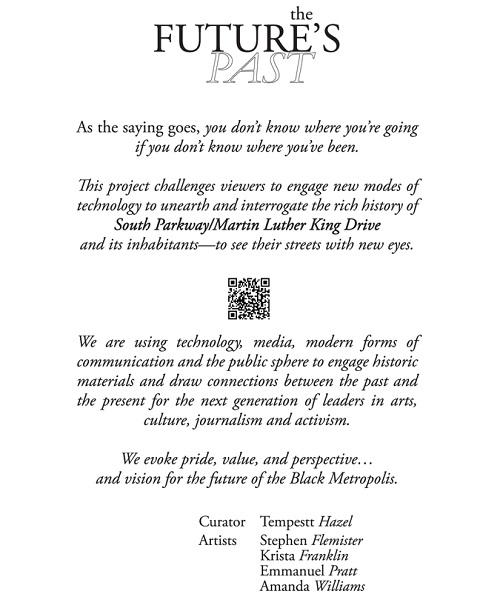 the
FUTURE'S
PAST

As the saying goes, you don't know where you're going if you don't know where you've been.

This project challenges viewers to engage new modes of technology to unearth and interrogate the rich history of South Parkway/Martin Luther King Drive and its inhabitants—to see their streets with new eyes.

We are using technology, media, modern forms of communication and the public sphere to engage historic materials and draw connections between the past and the present for the next generation of leaders in arts, culture, journalism and activism.

We evoke pride, value, and perspective… and vision for the future of the Black Metropolis.

Curator Tempestt Hazel
Artists Stephen Flemister
Krista Franklin
Emmanuel Pratt
Amanda Williams